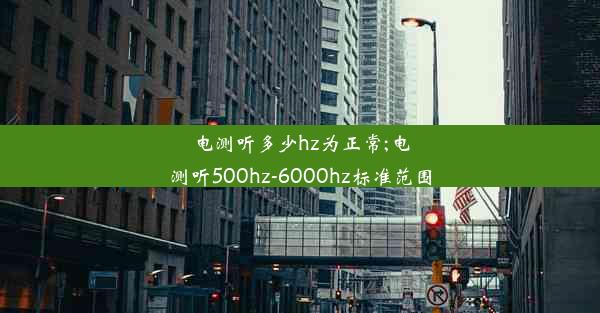 电测听多少hz为正常;电测听500hz-6000hz标准范围